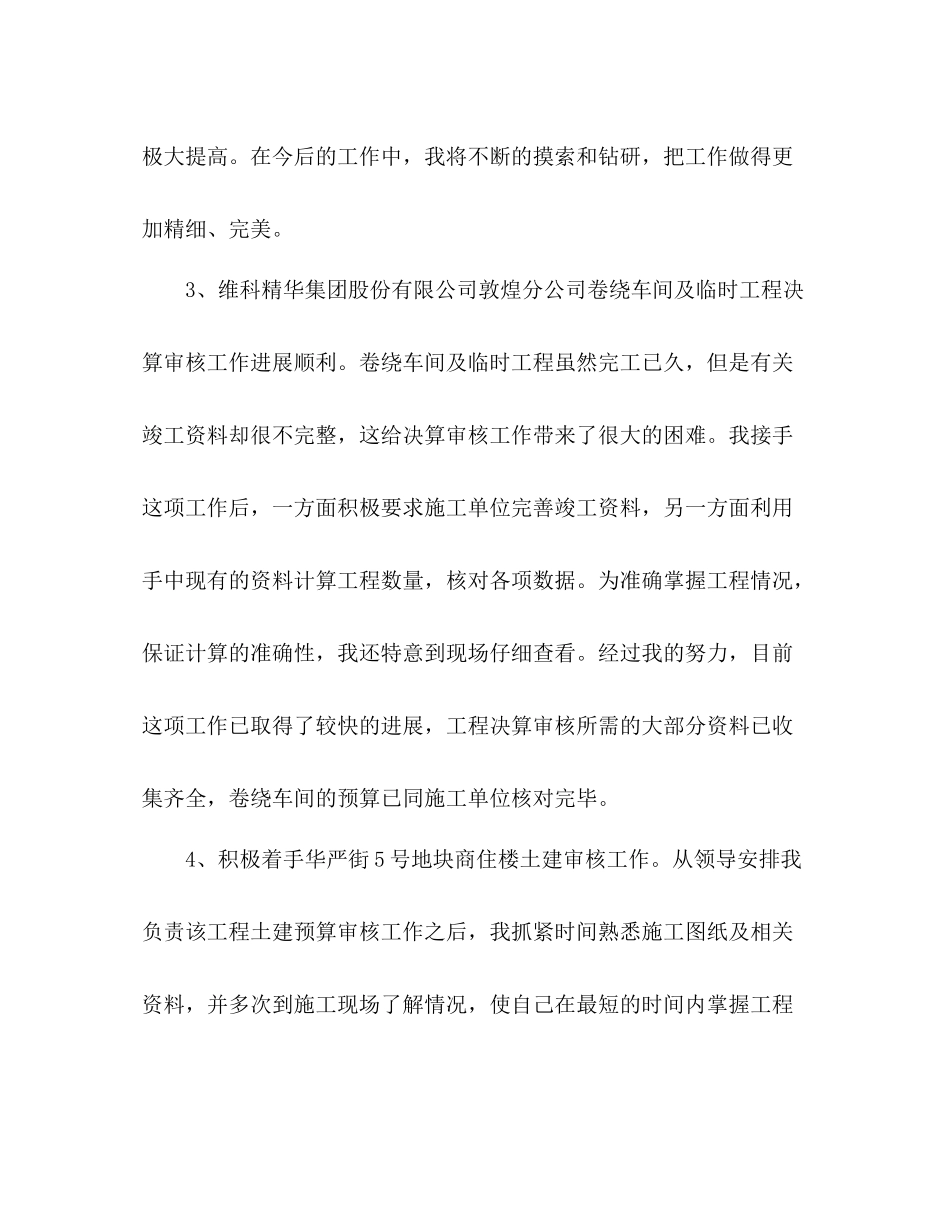 极大提高。在今后的工作中，我将不断的摸索和钻研，把工作做得更加精细、完美。

3、维科精华集团股份有限公司敦煌分公司卷绕车间及临时工程决算审核工作进展顺利。卷绕车间及临时工程虽然完工已久，但是有关竣工资料却很不完整，这给决算审核工作带来了很大的困难。我接手这项工作后，一方面积极要求施工单位完善竣工资料，另一方面利用手中现有的资料计算工程数量，核对各项数据。为准确掌握工程情况，保证计算的准确性，我还特意到现场仔细查看。经过我的努力，目前这项工作已取得了较快的进展，工程决算审核所需的大部分资料已收集齐全，卷绕车间的预算已同施工单位核对完毕。

4、积极着手华严街5号地块商住楼土建审核工作。从领导安排我负责该工程土建预算审核工作之后，我抓紧时间熟悉施工图纸及相关资料，并多次到施工现场了解情况，使自己在最短的时间内掌握工程